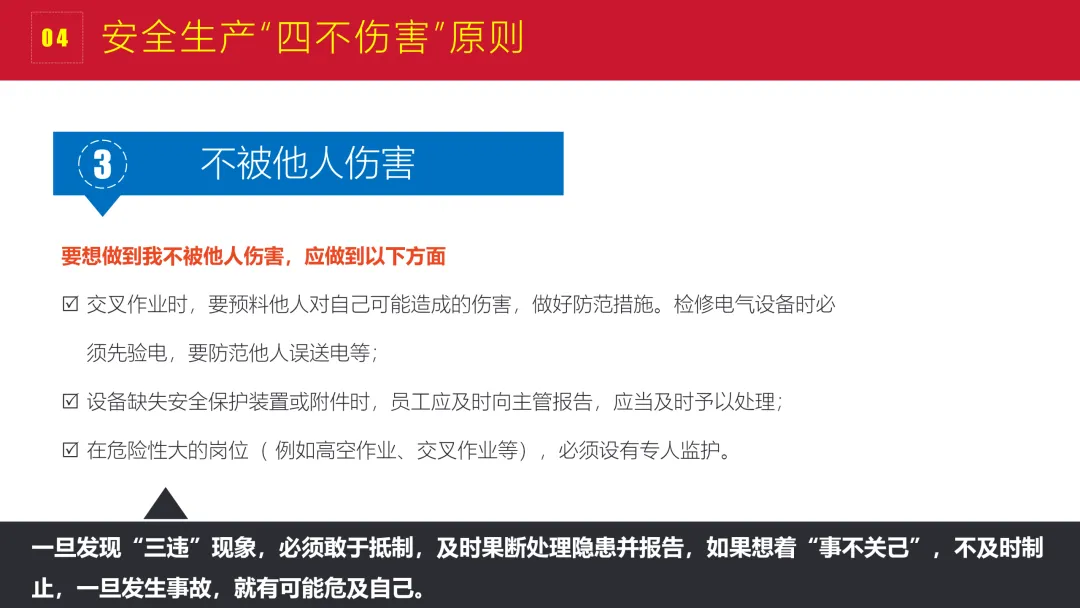 04 安全生产“四不伤害”原则

3 不被他人伤害

要想做到我不被他人伤害，应做到以下方面

☑ 交叉作业时，要预料他人对自己可能造成的伤害，做好防范措施。检修电气设备时必须先验电，要防范他人误送电等；

☑ 设备缺失安全保护装置或附件时，员工应及时向主管报告，应当及时予以处理；

☑ 在危险性大的岗位（例如高空作业、交叉作业等），必须设有专人监护。

一旦发现“三违”现象，必须敢于抵制，及时果断处理隐患并报告，如果想着“事不关己”，不及时制止，一旦发生事故，就有可能危及自己。